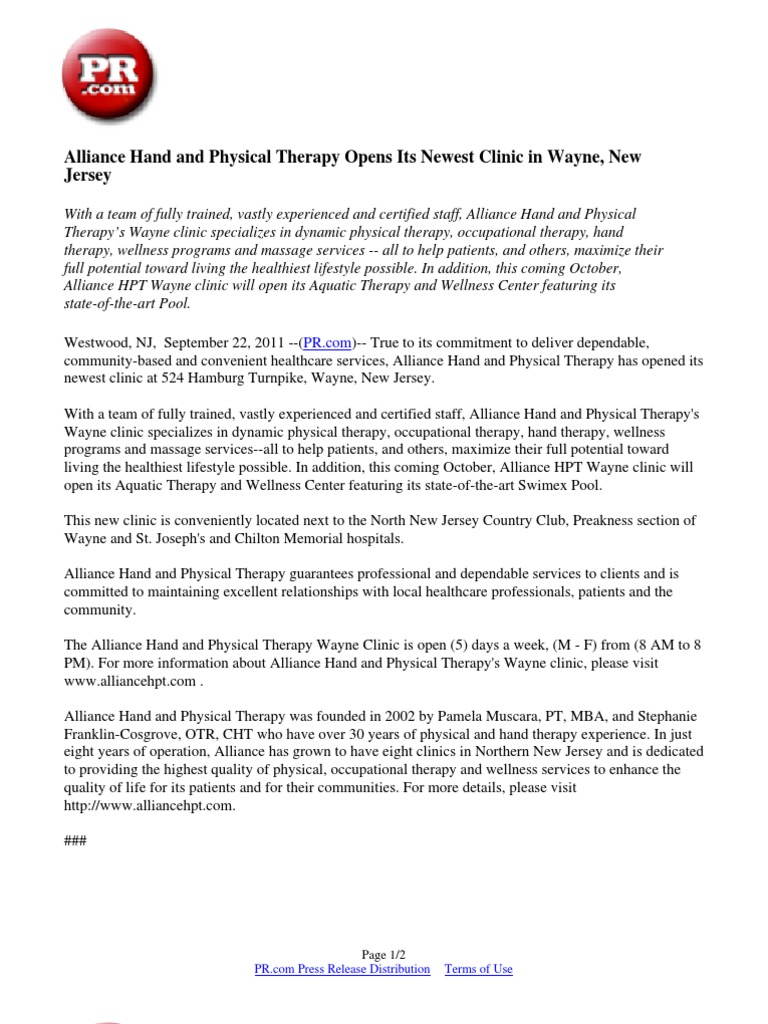 PR
.com

Alliance Hand and Physical Therapy Opens Its Newest Clinic in Wayne, New Jersey

With a team of fully trained, vastly experienced and certified staff, Alliance Hand and Physical Therapy's Wayne clinic specializes in dynamic physical therapy, occupational therapy, hand therapy, wellness programs and massage services -- all to help patients, and others, maximize their full potential toward living the healthiest lifestyle possible. In addition, this coming October, Alliance HPT Wayne clinic will open its Aquatic Therapy and Wellness Center featuring its state-of-the-art Pool.

Westwood, NJ, September 22, 2011 --(PR.com)-- True to its commitment to deliver dependable, community-based and convenient healthcare services, Alliance Hand and Physical Therapy has opened its newest clinic at 524 Hamburg Turnpike, Wayne, New Jersey.

With a team of fully trained, vastly experienced and certified staff, Alliance Hand and Physical Therapy's Wayne clinic specializes in dynamic physical therapy, occupational therapy, hand therapy, wellness programs and massage services--all to help patients, and others, maximize their full potential toward living the healthiest lifestyle possible. In addition, this coming October, Alliance HPT Wayne clinic will open its Aquatic Therapy and Wellness Center featuring its state-of-the-art Swimex Pool.

This new clinic is conveniently located next to the North New Jersey Country Club, Preakness section of Wayne and St. Joseph's and Chilton Memorial hospitals.

Alliance Hand and Physical Therapy guarantees professional and dependable services to clients and is committed to maintaining excellent relationships with local healthcare professionals, patients and the community.

The Alliance Hand and Physical Therapy Wayne Clinic is open (5) days a week, (M - F) from (8 AM to 8 PM). For more information about Alliance Hand and Physical Therapy's Wayne clinic, please visit www.alliancehpt.com .

Alliance Hand and Physical Therapy was founded in 2002 by Pamela Muscara, PT, MBA, and Stephanie Franklin-Cosgrove, OTR, CHT who have over 30 years of physical and hand therapy experience. In just eight years of operation, Alliance has grown to have eight clinics in Northern New Jersey and is dedicated to providing the highest quality of physical, occupational therapy and wellness services to enhance the quality of life for its patients and for their communities. For more details, please visit http://www.alliancehpt.com.

###

Page 1/2
PR.com Press Release Distribution Terms of Use